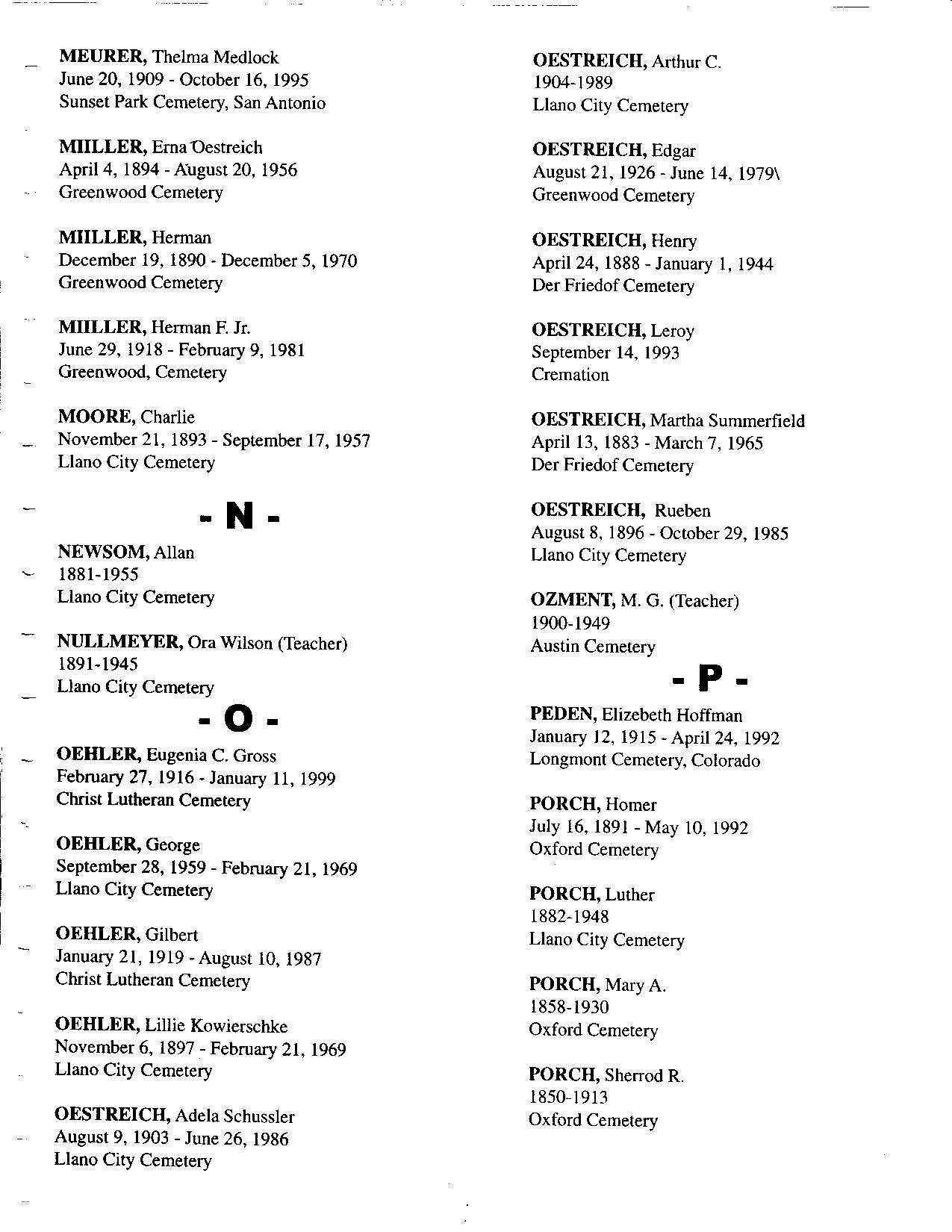 MEURER, Thelma Medlock
June 20, 1909 - October 16, 1995
Sunset Park Cemetery, San Antonio

MIILLER, Erna Oestreich
April 4, 1894 - August 20, 1956
Greenwood Cemetery

MIILLER, Herman
December 19, 1890 - December 5, 1970
Greenwood Cemetery

MIILLER, Herman F. Jr.
June 29, 1918 - February 9, 1981
Greenwood, Cemetery

MOORE, Charlie
November 21, 1893 - September 17, 1957
Llano City Cemetery

- N -

NEWSOM, Allan
1881-1955
Llano City Cemetery

NULLMEYER, Ora Wilson (Teacher)
1891-1945
Llano City Cemetery

- O -

OEHLER, Eugenia C. Gross
February 27, 1916 - January 11, 1999
Christ Lutheran Cemetery

OEHLER, George
September 28, 1959 - February 21, 1969
Llano City Cemetery

OEHLER, Gilbert
January 21, 1919 - August 10, 1987
Christ Lutheran Cemetery

OEHLER, Lillie Kowierschke
November 6, 1897 - February 21, 1969
Llano City Cemetery

OESTREICH, Adela Schussler
August 9, 1903 - June 26, 1986
Llano City Cemetery

OESTREICH, Arthur C.
1904-1989
Llano City Cemetery

OESTREICH, Edgar
August 21, 1926 - June 14, 1979\
Greenwood Cemetery

OESTREICH, Henry
April 24, 1888 - January 1, 1944
Der Friedof Cemetery

OESTREICH, Leroy
September 14, 1993
Cremation

OESTREICH, Martha Summerfield
April 13, 1883 - March 7, 1965
Der Friedof Cemetery

OESTREICH, Rueben
August 8, 1896 - October 29, 1985
Llano City Cemetery

OZMENT, M. G. (Teacher)
1900-1949
Austin Cemetery

- P -

PEDEN, Elizebeth Hoffman
January 12, 1915 - April 24, 1992
Longmont Cemetery, Colorado

PORCH, Homer
July 16, 1891 - May 10, 1992
Oxford Cemetery

PORCH, Luther
1882-1948
Llano City Cemetery

PORCH, Mary A.
1858-1930
Oxford Cemetery

PORCH, Sherrod R.
1850-1913
Oxford Cemetery